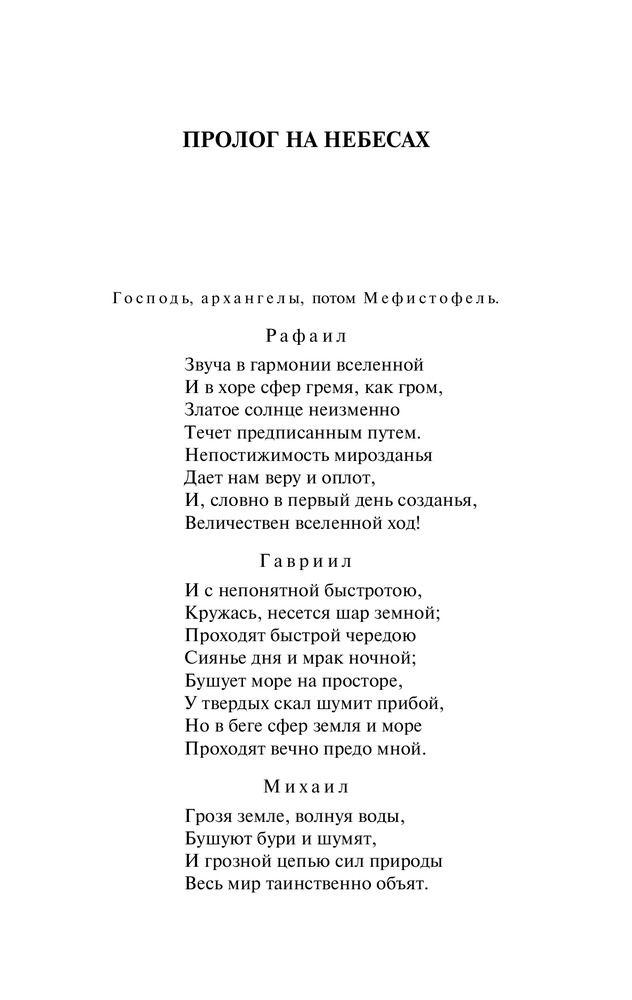 ПРОЛОГ НА НЕБЕСАХ

Господь, архангелы, потом Мефистофель.

Рафаил

Звуча в гармонии вселенной
И в хоре сфер гремя, как гром,
Златое солнце неизменно
Течет предписанным путем.
Непостижимость мирозданья
Дает нам веру и оплот,
И, словно в первый день созданья,
Величествен вселенной ход!

Гавриил

И с непонятной быстротою,
Кружась, несется шар земной;
Проходят быстрой чередою
Сиянье дня и мрак ночной;
Бушует море на просторе,
У твердых скал шумит прибой,
Но в беге сфер земля и море
Проходят вечно предо мной.

Михаил

Грозя земле, волнуя воды,
Бушуют бури и шумят,
И грозной цепью сил природы
Весь мир таинственно объят.